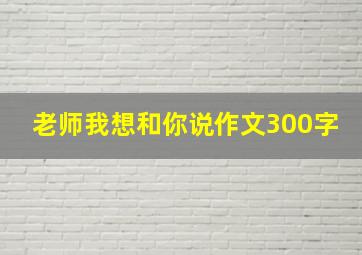 老师我想和你说作文300字